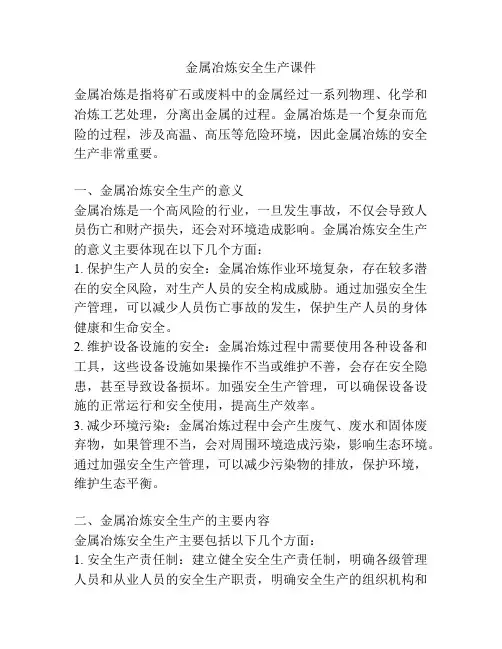 金属冶炼安全生产课件

金属冶炼是指将矿石或废料中的金属经过一系列物理、化学和冶炼工艺处理，分离出金属的过程。金属冶炼是一个复杂而危险的过程，涉及高温、高压等危险环境，因此金属冶炼的安全生产非常重要。

一、金属冶炼安全生产的意义
金属冶炼是一个高风险的行业，一旦发生事故，不仅会导致人员伤亡和财产损失，还会对环境造成影响。金属冶炼安全生产的意义主要体现在以下几个方面：
1. 保护生产人员的安全：金属冶炼作业环境复杂，存在较多潜在的安全风险，对生产人员的安全构成威胁。通过加强安全生产管理，可以减少人员伤亡事故的发生，保护生产人员的身体健康和生命安全。
2. 维护设备设施的安全：金属冶炼过程中需要使用各种设备和工具，这些设备设施如果操作不当或维护不善，会存在安全隐患，甚至导致设备损坏。加强安全生产管理，可以确保设备设施的正常运行和安全使用，提高生产效率。
3. 减少环境污染：金属冶炼过程中会产生废气、废水和固体废弃物，如果管理不当，会对周围环境造成污染，影响生态环境。通过加强安全生产管理，可以减少污染物的排放，保护环境，维护生态平衡。

二、金属冶炼安全生产的主要内容
金属冶炼安全生产主要包括以下几个方面：
1. 安全生产责任制：建立健全安全生产责任制，明确各级管理人员和从业人员的安全生产职责，明确安全生产的组织机构和